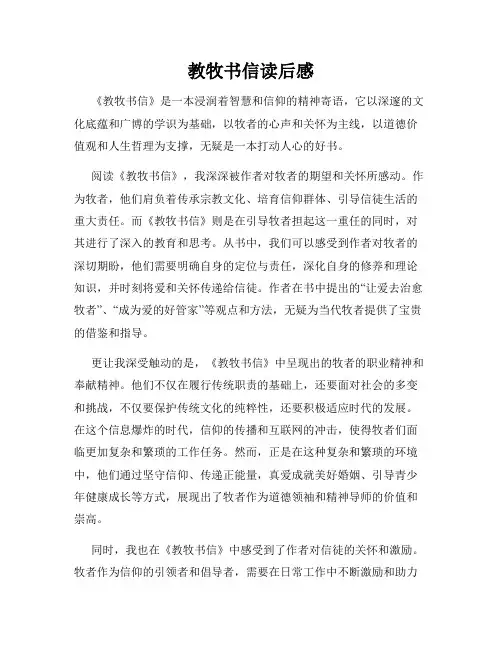 教牧书信读后感

《教牧书信》是一本浸润着智慧和信仰的精神寄语，它以深邃的文化底蕴和广博的学识为基础，以牧者的心声和关怀为主线，以道德价值观和人生哲理为支撑，无疑是一本打动人心的好书。

阅读《教牧书信》，我深深被作者对牧者的期望和关怀所感动。作为牧者，他们肩负着传承宗教文化、培育信仰群体、引导信徒生活的重大责任。而《教牧书信》则是在引导牧者担起这一重任的同时，对其进行了深入的教育和思考。从书中，我们可以感受到作者对牧者的深切期盼，他们需要明确自身的定位与责任，深化自身的修养和理论知识，并时刻将爱和关怀传递给信徒。作者在书中提出的“让爱去治愈牧者”、“成为爱的好管家”等观点和方法，无疑为当代牧者提供了宝贵的借鉴和指导。

更让我深受触动的是，《教牧书信》中呈现出的牧者的职业精神和奉献精神。他们不仅在履行传统职责的基础上，还要面对社会的多变和挑战，不仅要保护传统文化的纯粹性，还要积极适应时代的发展。在这个信息爆炸的时代，信仰的传播和互联网的冲击，使得牧者们面临更加复杂和繁琐的工作任务。然而，正是在这种复杂和繁琐的环境中，他们通过坚守信仰、传递正能量，真爱成就美好婚姻、引导青少年健康成长等方式，展现出了牧者作为道德领袖和精神导师的价值和崇高。

同时，我也在《教牧书信》中感受到了作者对信徒的关怀和激励。牧者作为信仰的引领者和倡导者，需要在日常工作中不断激励和助力